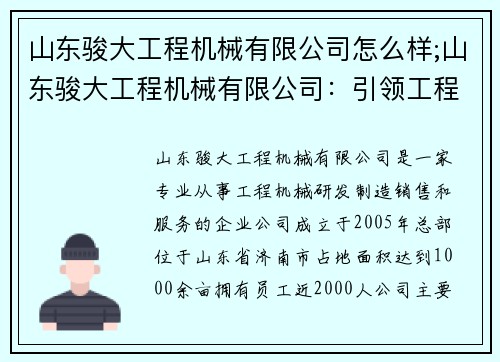 山东骏大工程机械有限公司怎么样;山东骏大工程机械有限公司：引领工程

山东骏大工程机械有限公司是一家专业从事工程机械研发制造销售和服务的企业公司成立于2005年总部位于山东省济南市占地面积达到1000余亩拥有员工近2000人公司主要